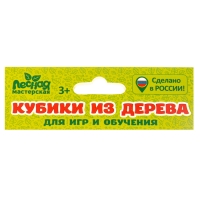 Лесная мастерская

3+

Сделано в РОССИИ!

КУБИКИ ИЗ ДЕРЕВА

ДЛЯ ИГР И ОБУЧЕНИЯ